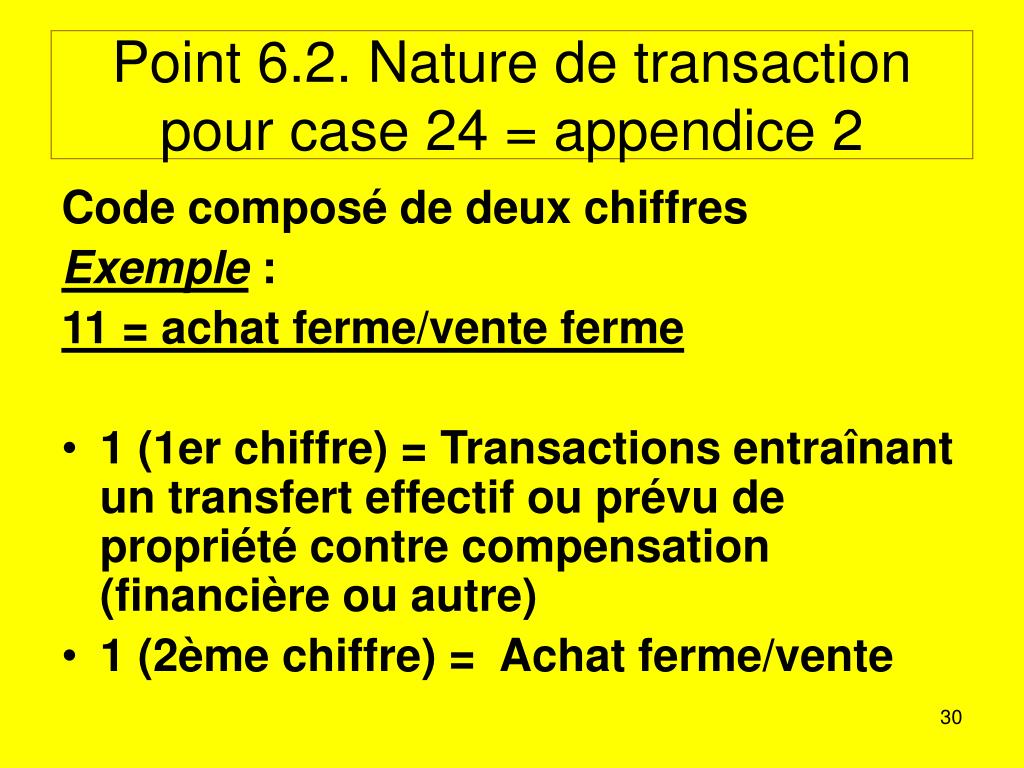 Point 6.2. Nature de transaction pour case 24 = appendice 2

Code composé de deux chiffres

Exemple :

11 = achat ferme/vente ferme

• 1 (1er chiffre) = Transactions entraînant un transfert effectif ou prévu de propriété contre compensation (financière ou autre)
• 1 (2ème chiffre) = Achat ferme/vente

30